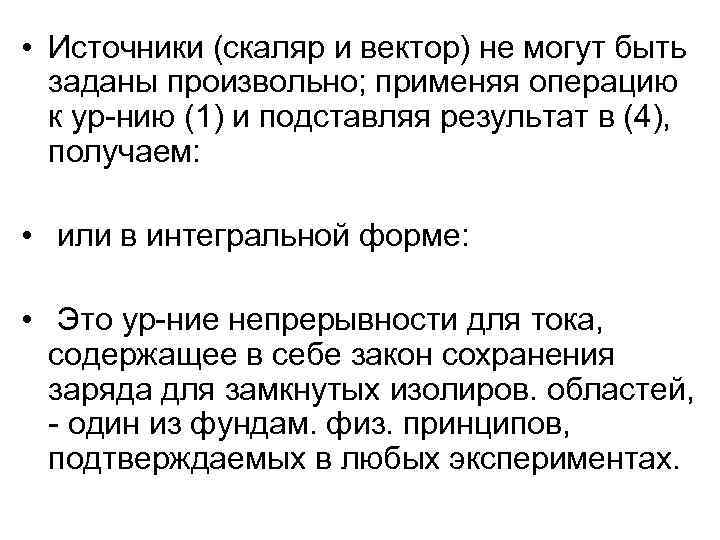 • Источники (скаляр и вектор) не могут быть заданы произвольно; применяя операцию к ур-нию (1) и подставляя результат в (4), получаем:

• или в интегральной форме:

• Это ур-ние непрерывности для тока, содержащее в себе закон сохранения заряда для замкнутых изолиров. областей, - один из фундам. физ. принципов, подтверждаемых в любых экспериментах.